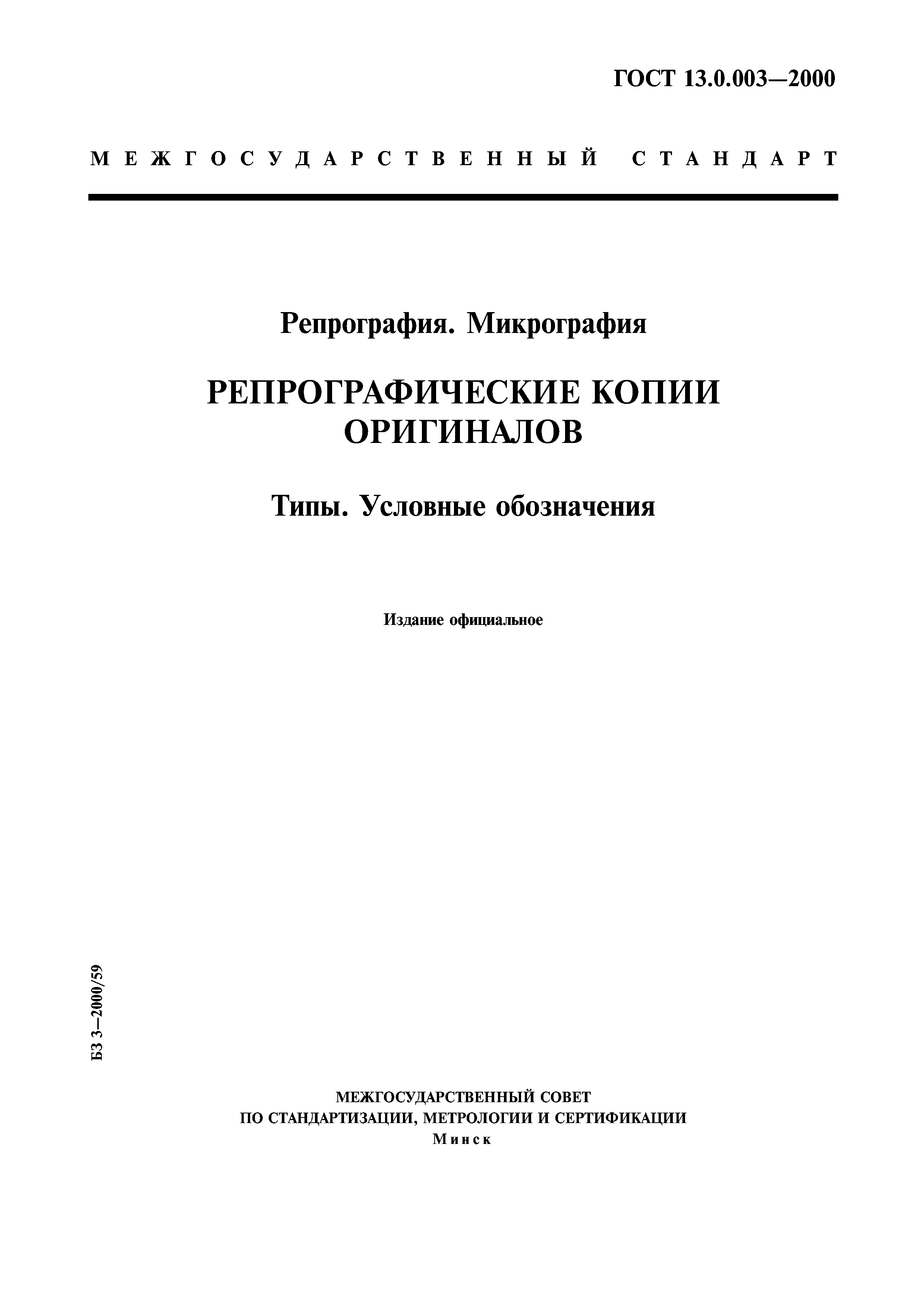 ГОСТ 13.0.003—2000

МЕЖГОСУДАРСТВЕННЫЙ СТАНДАРТ

Репрография. Микрография

РЕПРОГРАФИЧЕСКИЕ КОПИИ ОРИГИНАЛОВ

Типы. Условные обозначения

Издание официальное

БЗ 3—2000/59

МЕЖГОСУДАРСТВЕННЫЙ СОВЕТ
ПО СТАНДАРТИЗАЦИИ, МЕТРОЛОГИИ И СЕРТИФИКАЦИИ
Минск